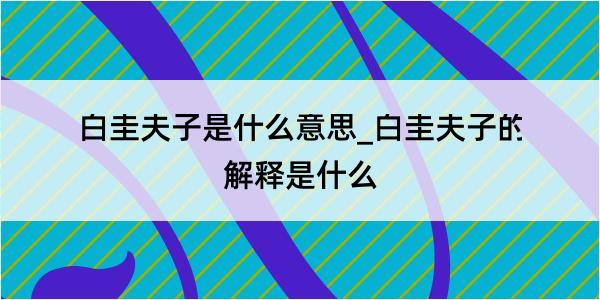 白圭夫子是什么意思_白圭夫子的解释是什么